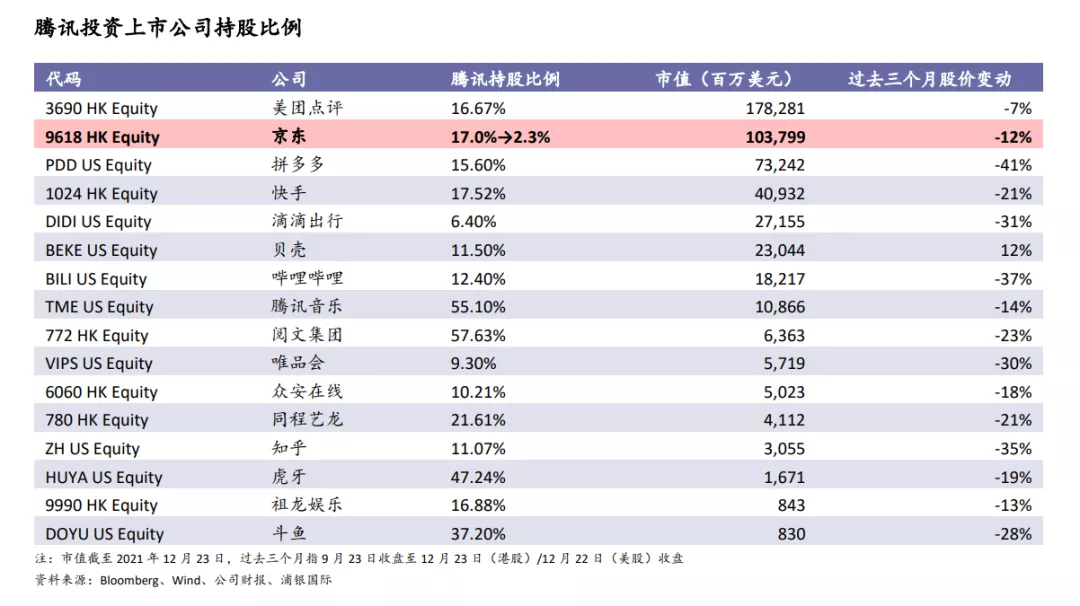 腾讯投资上市公司持股比例

| 代码 | 公司 | 腾讯持股比例 | 市值（百万美元） | 过去三个月股价变动 |
|---|---|---|---|---|
| 3690 HK Equity | 美团点评 | 16.67% | 178,281 | -7% |
| 9618 HK Equity | 京东 | 17.0%→2.3% | 103,799 | -12% |
| PDD US Equity | 拼多多 | 15.60% | 73,242 | -41% |
| 1024 HK Equity | 快手 | 17.52% | 40,932 | -21% |
| DIDI US Equity | 滴滴出行 | 6.40% | 27,155 | -31% |
| BEKE US Equity | 贝壳 | 11.50% | 23,044 | 12% |
| BILI US Equity | 哔哩哔哩 | 12.40% | 18,217 | -37% |
| TME US Equity | 腾讯音乐 | 55.10% | 10,866 | -14% |
| 772 HK Equity | 阅文集团 | 57.63% | 6,363 | -23% |
| VIPS US Equity | 唯品会 | 9.30% | 5,719 | -30% |
| 6060 HK Equity | 众安在线 | 10.21% | 5,023 | -18% |
| 780 HK Equity | 同程艺龙 | 21.61% | 4,112 | -21% |
| ZH US Equity | 知乎 | 11.07% | 3,055 | -35% |
| HUYA US Equity | 虎牙 | 47.24% | 1,671 | -19% |
| 9990 HK Equity | 祖龙娱乐 | 16.88% | 843 | -13% |
| DOYU US Equity | 斗鱼 | 37.20% | 830 | -28% |

注：市值截至 2021 年 12 月 23 日，过去三个月指 9 月 23 日收盘至 12 月 23 日（港股）/12 月 22 日（美股）收盘
资料来源：Bloomberg、Wind、公司财报、浦银国际